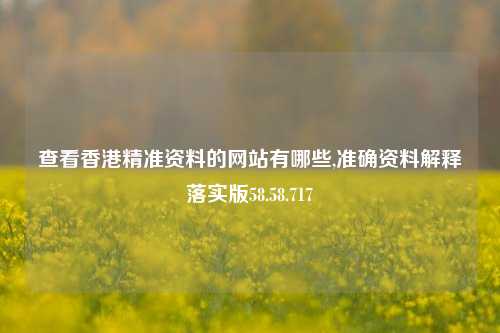 查看香港精准资料的网站有哪些,准确资料解释落实版58.58.717